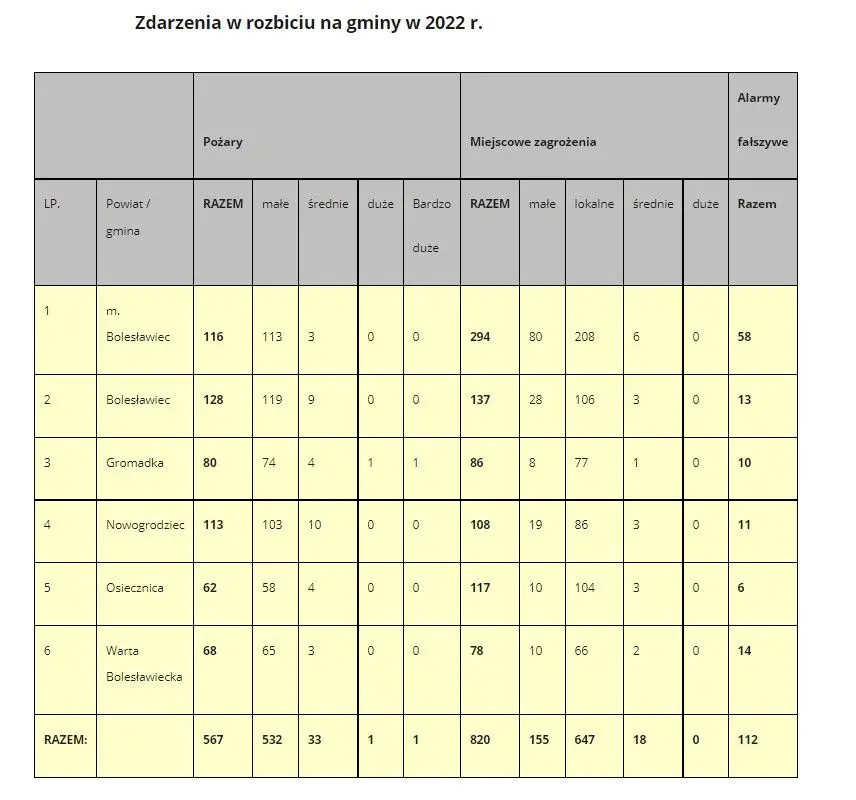 Zdarzenia w rozbiciu na gminy w 2022 r.

| | | Pożary | | | | | Miejscowe zagrożenia | | | | | Alarmy fałszywe |
|---|---|---|---|---|---|---|---|---|---|---|---|---|
| LP. | Powiat / gmina | RAZEM | małe | średnie | duże | Bardzo duże | RAZEM | małe | lokalne | średnie | duże | Razem |
| 1 | m. Bolesławiec | 116 | 113 | 3 | 0 | 0 | 294 | 80 | 208 | 6 | 0 | 58 |
| 2 | Bolesławiec | 128 | 119 | 9 | 0 | 0 | 137 | 28 | 106 | 3 | 0 | 13 |
| 3 | Gromadka | 80 | 74 | 4 | 1 | 1 | 86 | 8 | 77 | 1 | 0 | 10 |
| 4 | Nowogrodziec | 113 | 103 | 10 | 0 | 0 | 108 | 19 | 86 | 3 | 0 | 11 |
| 5 | Osiecznica | 62 | 58 | 4 | 0 | 0 | 117 | 10 | 104 | 3 | 0 | 6 |
| 6 | Warta Bolesławiecka | 68 | 65 | 3 | 0 | 0 | 78 | 10 | 66 | 2 | 0 | 14 |
| RAZEM: | | 567 | 532 | 33 | 1 | 1 | 820 | 155 | 647 | 18 | 0 | 112 |